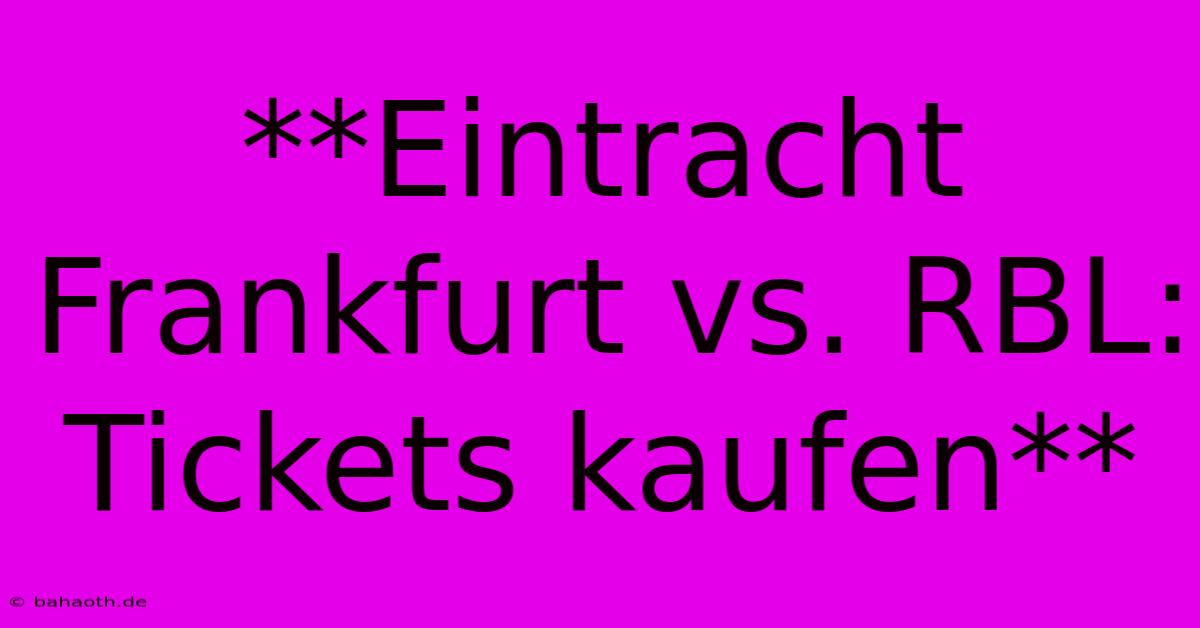 **Eintracht Frankfurt vs. RBL: Tickets kaufen**

© bahaoth.de